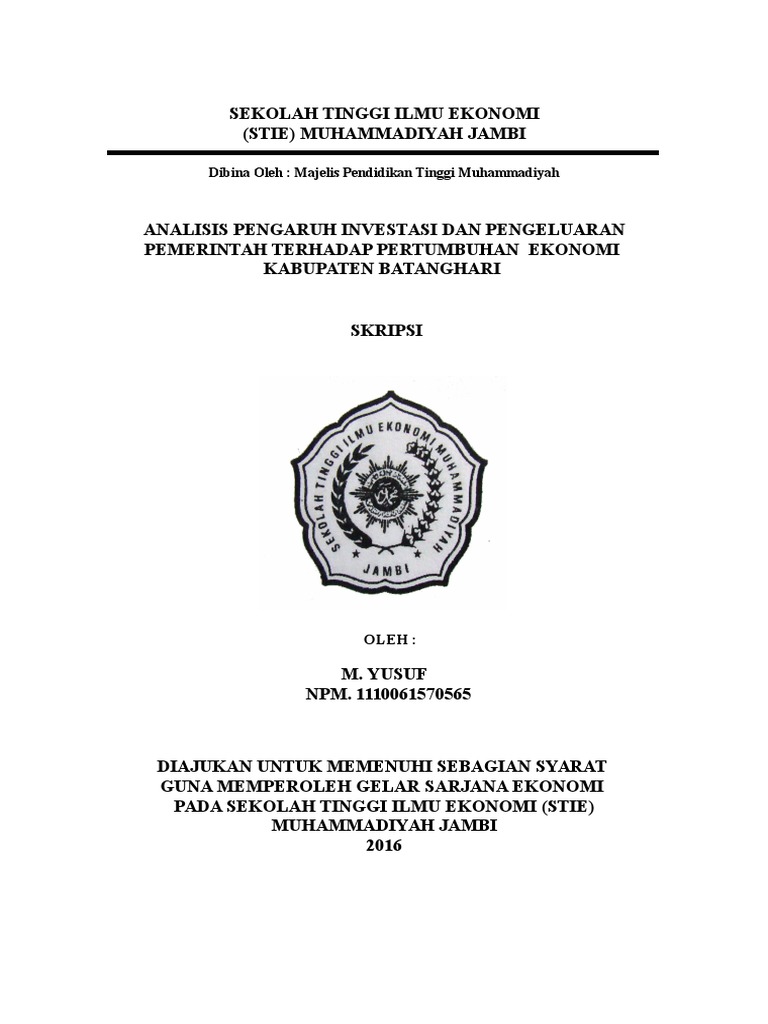 SEKOLAH TINGGI ILMU EKONOMI
(STIE) MUHAMMADIYAH JAMBI

Dibina Oleh : Majelis Pendidikan Tinggi Muhammadiyah

ANALISIS PENGARUH INVESTASI DAN PENGELUARAN PEMERINTAH TERHADAP PERTUMBUHAN EKONOMI KABUPATEN BATANGHARI

SKRIPSI

SEKOLAH TINGGI ILMU EKONOMI MUHAMMADIYAH
JAMBI

OLEH :

M. YUSUF
NPM. 1110061570565

DIAJUKAN UNTUK MEMENUHI SEBAGIAN SYARAT GUNA MEMPEROLEH GELAR SARJANA EKONOMI PADA SEKOLAH TINGGI ILMU EKONOMI (STIE) MUHAMMADIYAH JAMBI
2016